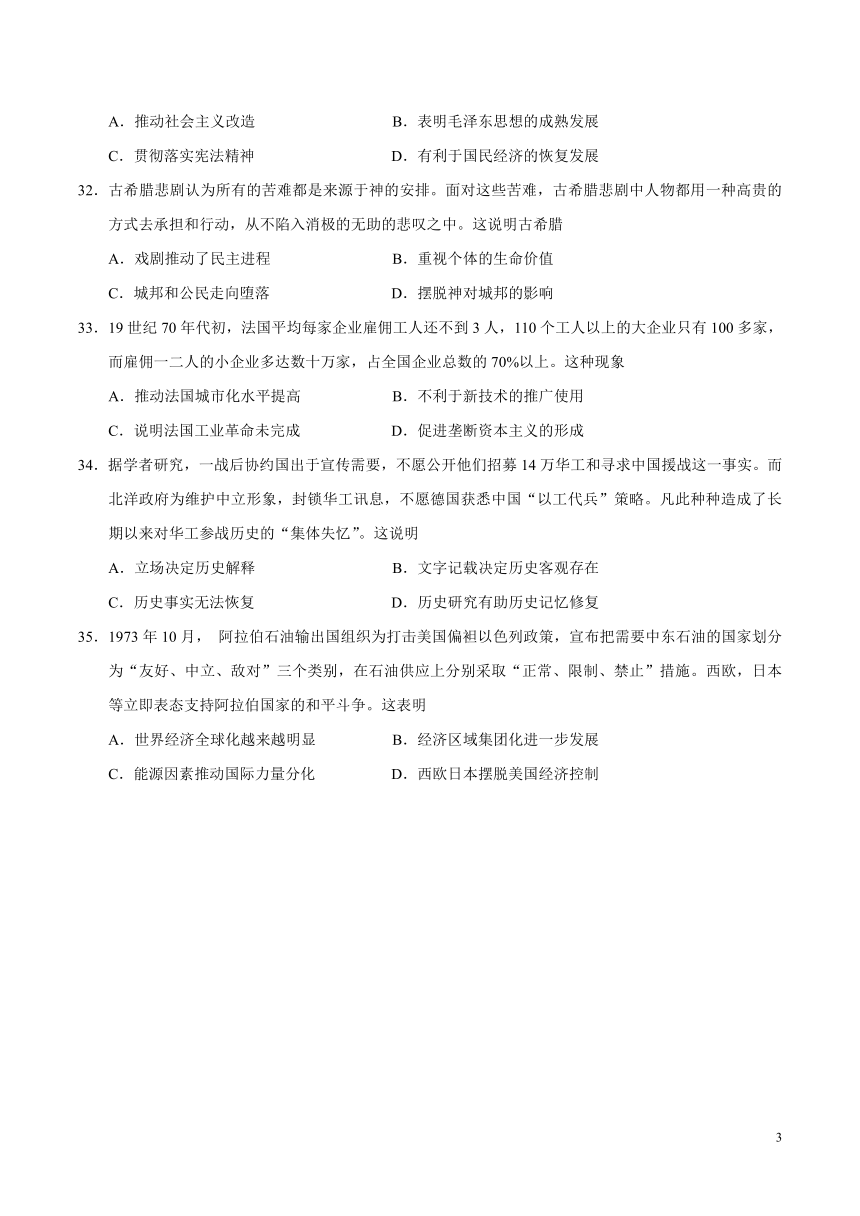 A．推动社会主义改造　　　　　　　　B．表明毛泽东思想的成熟发展

C．贯彻落实宪法精神　　　　　　　　D．有利于国民经济的恢复发展

32．古希腊悲剧认为所有的苦难都是来源于神的安排。面对这些苦难，古希腊悲剧中人物都用一种高贵的方式去承担和行动，从不陷入消极的无助的悲叹之中。这说明古希腊

A．戏剧推动了民主进程　　　　　　　B．重视个体的生命价值

C．城邦和公民走向堕落　　　　　　　D．摆脱神对城邦的影响

33．19 世纪 70 年代初，法国平均每家企业雇佣工人还不到 3 人，110 个工人以上的大企业只有 100 多家，而雇佣一二人的小企业多达数十万家，占全国企业总数的 70%以上。这种现象

A．推动法国城市化水平提高　　　　　B．不利于新技术的推广使用

C．说明法国工业革命未完成　　　　　D．促进垄断资本主义的形成

34．据学者研究，一战后协约国出于宣传需要，不愿公开他们招募 14 万华工和寻求中国援战这一事实。而北洋政府为维护中立形象，封锁华工讯息，不愿德国获悉中国“以工代兵”策略。凡此种种造成了长期以来对华工参战历史的“集体失忆”。这说明

A．立场决定历史解释　　　　　　　　B．文字记载决定历史客观存在

C．历史事实无法恢复　　　　　　　　D．历史研究有助历史记忆修复

35．1973 年 10 月， 阿拉伯石油输出国组织为打击美国偏袒以色列政策，宣布把需要中东石油的国家划分为“友好、中立、敌对”三个类别，在石油供应上分别采取“正常、限制、禁止”措施。西欧，日本等立即表态支持阿拉伯国家的和平斗争。这表明

A．世界经济全球化越来越明显　　　　B．经济区域集团化进一步发展

C．能源因素推动国际力量分化　　　　D．西欧日本摆脱美国经济控制

3